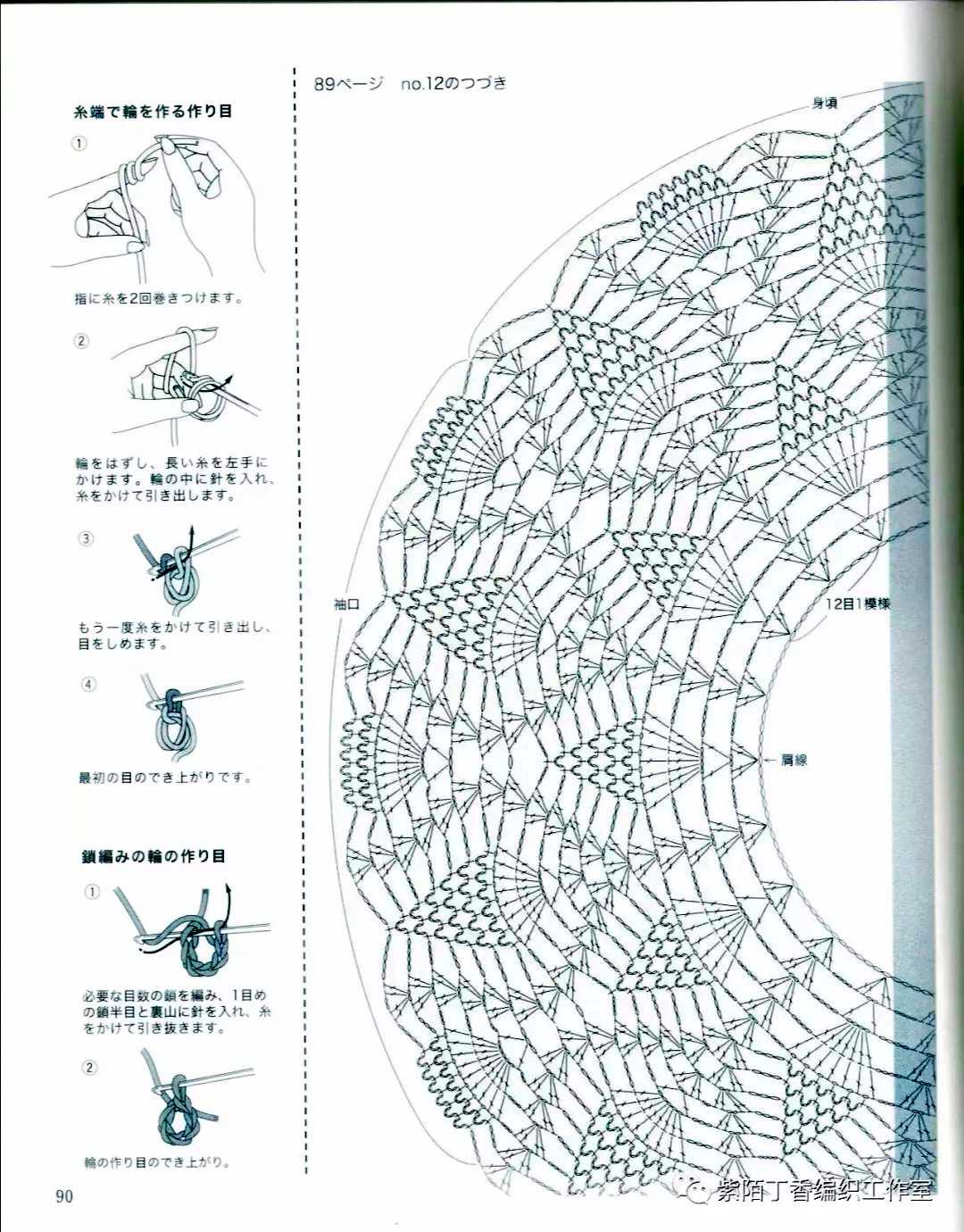 糸端で輪を作る作り目

①

指に糸を2回巻きつけます。

②

輪をはずし、長い糸を左手にかけます。輪の中に針を入れ、糸をかけて引き出します。

③

もう一度糸をかけて引き出し、目をしめます。

④

最初の目のでき上がりです。

鎖編みの輪の作り目

①

必要な目数の鎖を編み、1目めの鎖半目と裏山に針を入れ、糸をかけて引き抜きます。

②

輪の作り目のでき上がり。

90

89ページ　no.12のつづき

身頃

袖口

12目1模様

肩線

紫陌丁香编织工作室